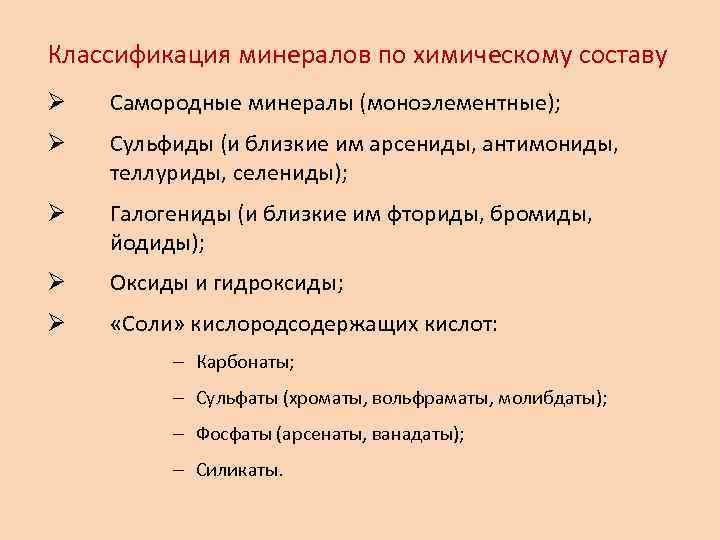 Классификация минералов по химическому составу

➢ Самородные минералы (моноэлементные);

➢ Сульфиды (и близкие им арсениды, антимониды, теллуриды, селениды);

➢ Галогениды (и близкие им фториды, бромиды, йодиды);

➢ Оксиды и гидроксиды;

➢ «Соли» кислородсодержащих кислот:

– Карбонаты;

– Сульфаты (хроматы, вольфраматы, молибдаты);

– Фосфаты (арсенаты, ванадаты);

– Силикаты.